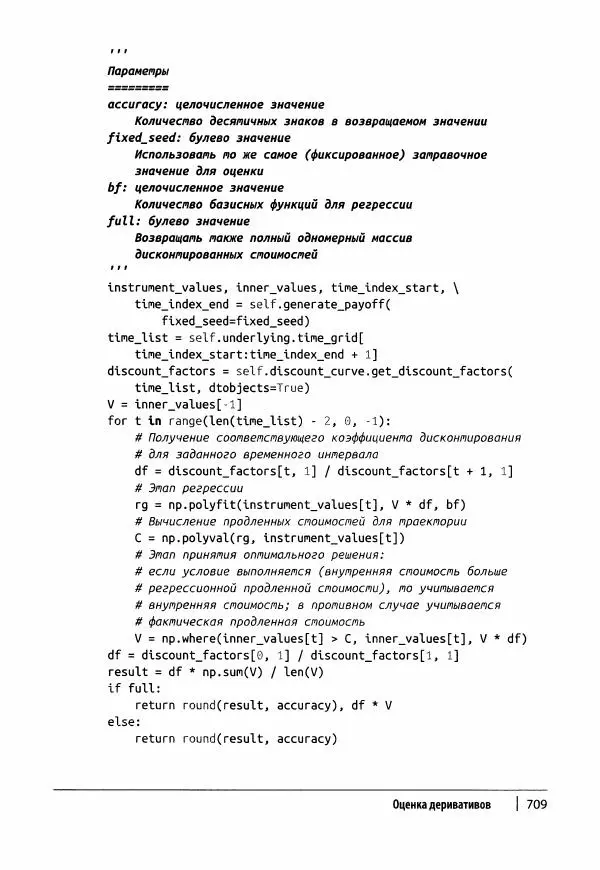 '''
Параметры
=========
accuracy: целочисленное значение
    Количество десятичных знаков в возвращаемом значении
fixed_seed: булево значение
    Использовать то же самое (фиксированное) затравочное
    значение для оценки
bf: целочисленное значение
    Количество базисных функций для регрессии
full: булево значение
    Возвращать также полный одномерный массив
    дисконтированных стоимостей
'''
instrument_values, inner_values, time_index_start, \
    time_index_end = self.generate_payoff(
        fixed_seed=fixed_seed)
time_list = self.underlying.time_grid[
    time_index_start:time_index_end + 1]
discount_factors = self.discount_curve.get_discount_factors(
    time_list, dtobjects=True)
V = inner_values[-1]
for t in range(len(time_list) - 2, 0, -1):
    # Получение соответствующего коэффициента дисконтирования
    # для заданного временного интервала
    df = discount_factors[t, 1] / discount_factors[t + 1, 1]
    # Этап регрессии
    rg = np.polyfit(instrument_values[t], V * df, bf)
    # Вычисление продленных стоимостей для траектории
    C = np.polyval(rg, instrument_values[t])
    # Этап принятия оптимального решения:
    # если условие выполняется (внутренняя стоимость больше
    # регрессионной продленной стоимости), то учитывается
    # внутренняя стоимость; в противном случае учитывается
    # фактическая продленная стоимость
    V = np.where(inner_values[t] > C, inner_values[t], V * df)
df = discount_factors[0, 1] / discount_factors[1, 1]
result = df * np.sum(V) / len(V)
if full:
    return round(result, accuracy), df * V
else:
    return round(result, accuracy)

Оценка деривативов | 709